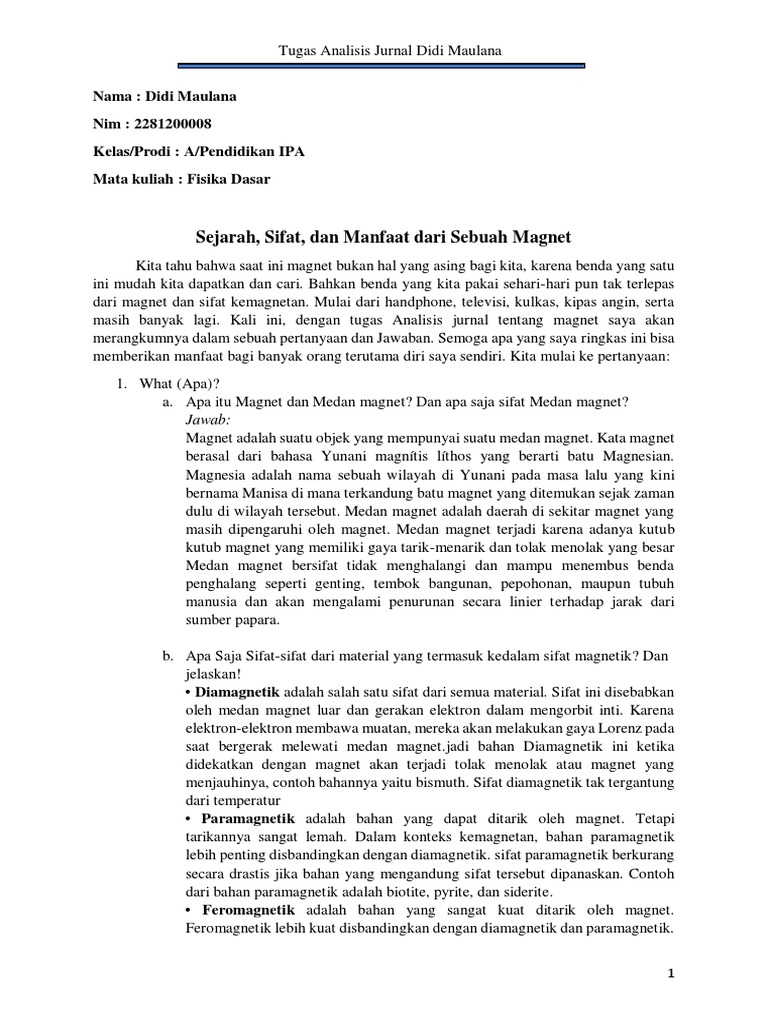 Tugas Analisis Jurnal Didi Maulana

Nama : Didi Maulana

Nim : 2281200008

Kelas/Prodi : A/Pendidikan IPA

Mata kuliah : Fisika Dasar

Sejarah, Sifat, dan Manfaat dari Sebuah Magnet

Kita tahu bahwa saat ini magnet bukan hal yang asing bagi kita, karena benda yang satu ini mudah kita dapatkan dan cari. Bahkan benda yang kita pakai sehari-hari pun tak terlepas dari magnet dan sifat kemagnetan. Mulai dari handphone, televisi, kulkas, kipas angin, serta masih banyak lagi. Kali ini, dengan tugas Analisis jurnal tentang magnet saya akan merangkumnya dalam sebuah pertanyaan dan Jawaban. Semoga apa yang saya ringkas ini bisa memberikan manfaat bagi banyak orang terutama diri saya sendiri. Kita mulai ke pertanyaan:

1. What (Apa)?
a. Apa itu Magnet dan Medan magnet? Dan apa saja sifat Medan magnet?
Jawab:
Magnet adalah suatu objek yang mempunyai suatu medan magnet. Kata magnet berasal dari bahasa Yunani magnítis líthos yang berarti batu Magnesian. Magnesia adalah nama sebuah wilayah di Yunani pada masa lalu yang kini bernama Manisa di mana terkandung batu magnet yang ditemukan sejak zaman dulu di wilayah tersebut. Medan magnet adalah daerah di sekitar magnet yang masih dipengaruhi oleh magnet. Medan magnet terjadi karena adanya kutub kutub magnet yang memiliki gaya tarik-menarik dan tolak menolak yang besar Medan magnet bersifat tidak menghalangi dan mampu menembus benda penghalang seperti genting, tembok bangunan, pepohonan, maupun tubuh manusia dan akan mengalami penurunan secara linier terhadap jarak dari sumber papara.

b. Apa Saja Sifat-sifat dari material yang termasuk kedalam sifat magnetik? Dan jelaskan!
• Diamagnetik adalah salah satu sifat dari semua material. Sifat ini disebabkan oleh medan magnet luar dan gerakan elektron dalam mengorbit inti. Karena elektron-elektron membawa muatan, mereka akan melakukan gaya Lorenz pada saat bergerak melewati medan magnet.jadi bahan Diamagnetik ini ketika didekatkan dengan magnet akan terjadi tolak menolak atau magnet yang menjauhinya, contoh bahannya yaitu bismuth. Sifat diamagnetik tak tergantung dari temperatur
• Paramagnetik adalah bahan yang dapat ditarik oleh magnet. Tetapi tarikannya sangat lemah. Dalam konteks kemagnetan, bahan paramagnetik lebih penting disbandingkan dengan diamagnetik. sifat paramagnetik berkurang secara drastis jika bahan yang mengandung sifat tersebut dipanaskan. Contoh dari bahan paramagnetik adalah biotite, pyrite, dan siderite.
• Feromagnetik adalah bahan yang sangat kuat ditarik oleh magnet. Feromagnetik lebih kuat disbandingkan dengan diamagnetik dan paramagnetik.

1